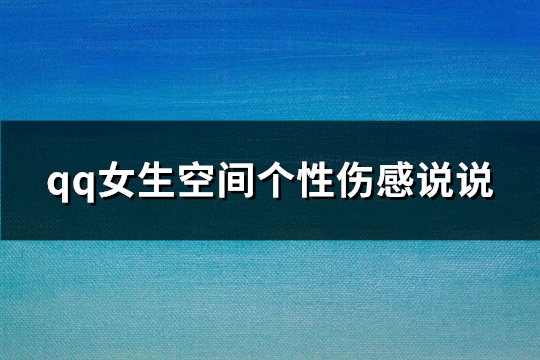 qq女生空间个性伤感说说